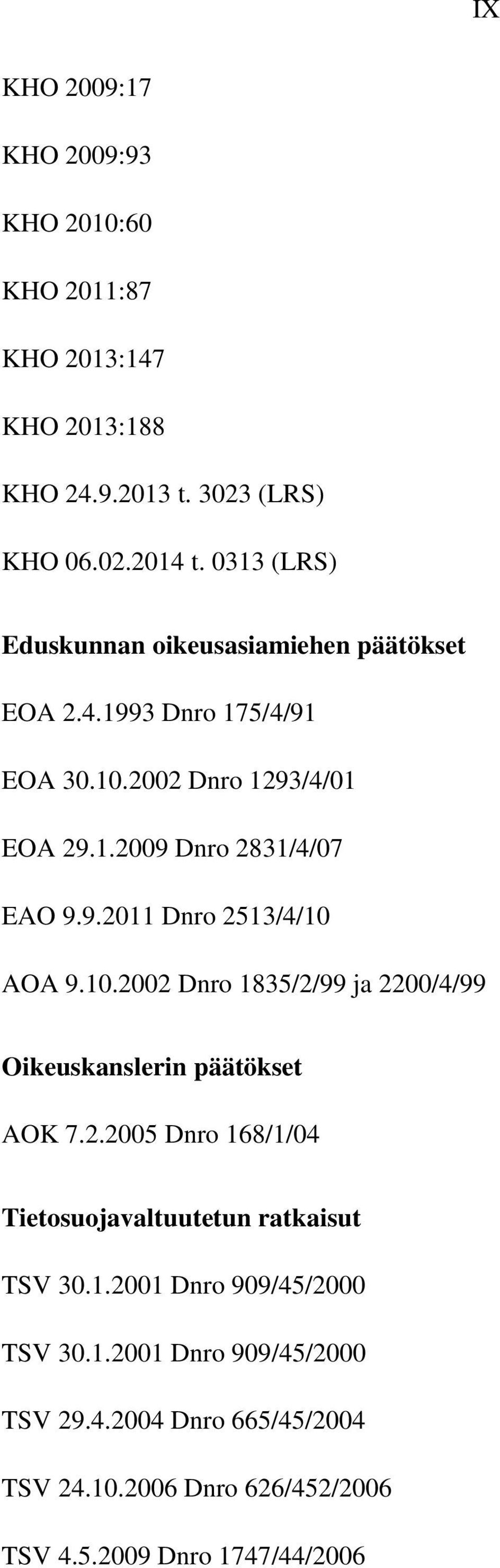 IX

KHO 2009:17

KHO 2009:93

KHO 2010:60

KHO 2011:87

KHO 2013:147

KHO 2013:188

KHO 24.9.2013 t. 3023 (LRS)

KHO 06.02.2014 t. 0313 (LRS)

Eduskunnan oikeusasiamiehen päätökset

EOA 2.4.1993 Dnro 175/4/91

EOA 30.10.2002 Dnro 1293/4/01

EOA 29.1.2009 Dnro 2831/4/07

EAO 9.9.2011 Dnro 2513/4/10

AOA 9.10.2002 Dnro 1835/2/99 ja 2200/4/99

Oikeuskanslerin päätökset

AOK 7.2.2005 Dnro 168/1/04

Tietosuojavaltuutetun ratkaisut

TSV 30.1.2001 Dnro 909/45/2000

TSV 30.1.2001 Dnro 909/45/2000

TSV 29.4.2004 Dnro 665/45/2004

TSV 24.10.2006 Dnro 626/452/2006

TSV 4.5.2009 Dnro 1747/44/2006